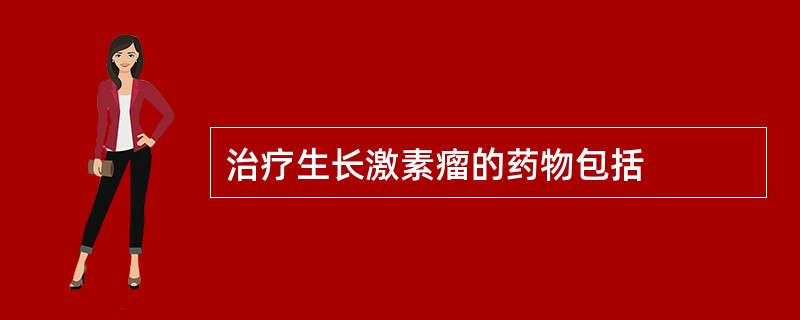 治疗生长激素瘤的药物包括